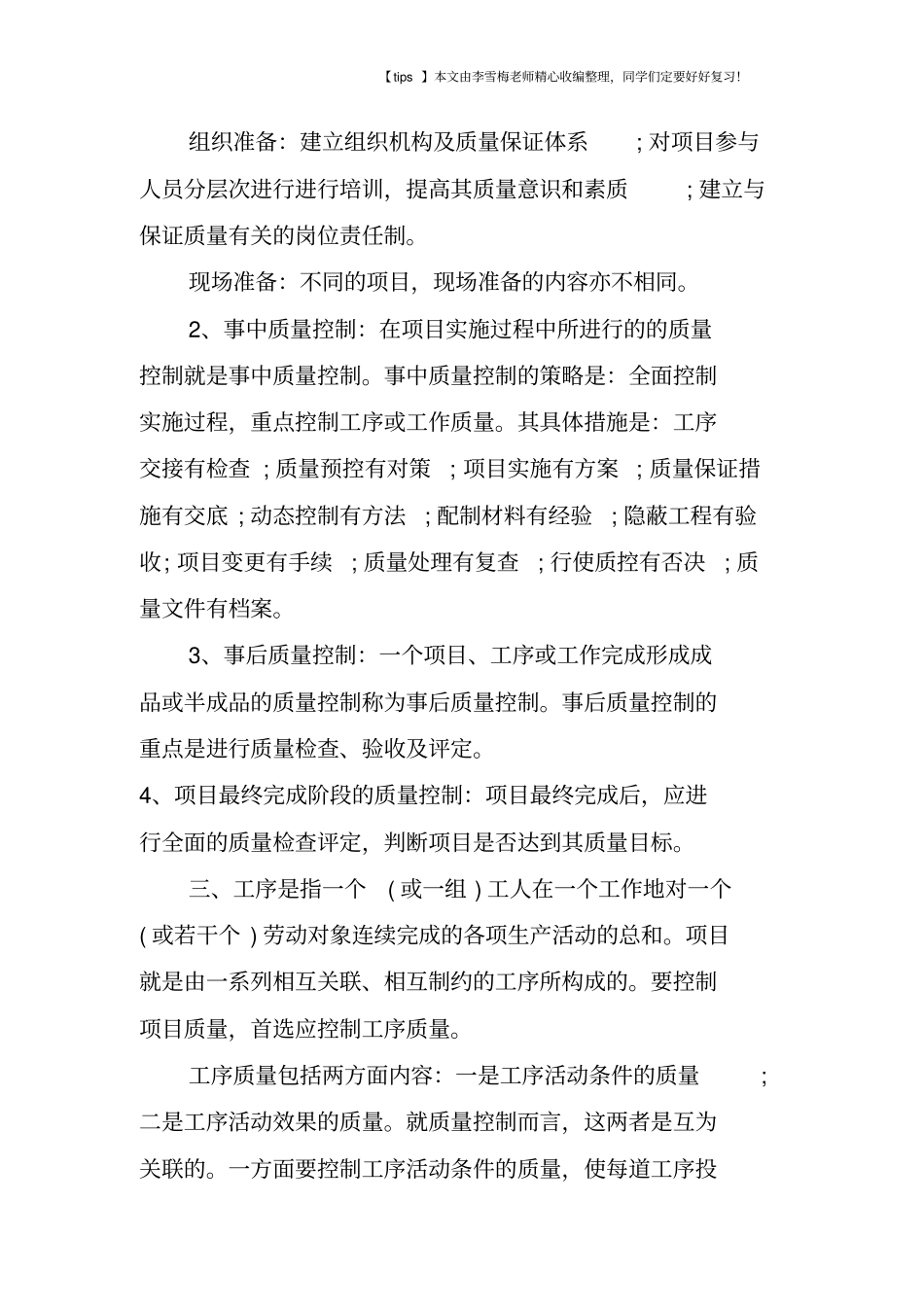 【tips 】本文由李雪梅老师精心收编整理，同学们定要好好复习!

组织准备：建立组织机构及质量保证体系 ；对项目参与人员分层次进行进行培训，提高其质量意识和素质 ；建立与保证质量有关的岗位责任制。

现场准备：不同的项目，现场准备的内容亦不相同。

2、事中质量控制：在项目实施过程中所进行的的质量控制就是事中质量控制。事中质量控制的策略是：全面控制实施过程，重点控制工序或工作质量。其具体措施是：工序交接有检查 ；质量预控有对策 ；项目实施有方案 ；质量保证措施有交底 ；动态控制有方法 ；配制材料有经验 ；隐蔽工程有验收；项目变更有手续 ；质量处理有复查 ；行使质控有否决 ；质量文件有档案。

3、事后质量控制：一个项目、工序或工作完成形成成品或半成品的质量控制称为事后质量控制。事后质量控制的重点是进行质量检查、验收及评定。

4、项目最终完成阶段的质量控制：项目最终完成后，应进行全面的质量检查评定，判断项目是否达到其质量目标。

三、工序是指一个 （或一组）工人在一个工作地对一个（或若干个）劳动对象连续完成的各项生产活动的总和。项目就是由一系列相互关联、相互制约的工序所构成的。要控制项目质量，首选应控制工序质量。

工序质量包括两方面内容：一是工序活动条件的质量 ；二是工序活动效果的质量。就质量控制而言，这两者是互为关联的。一方面要控制工序活动条件的质量，使每道工序投